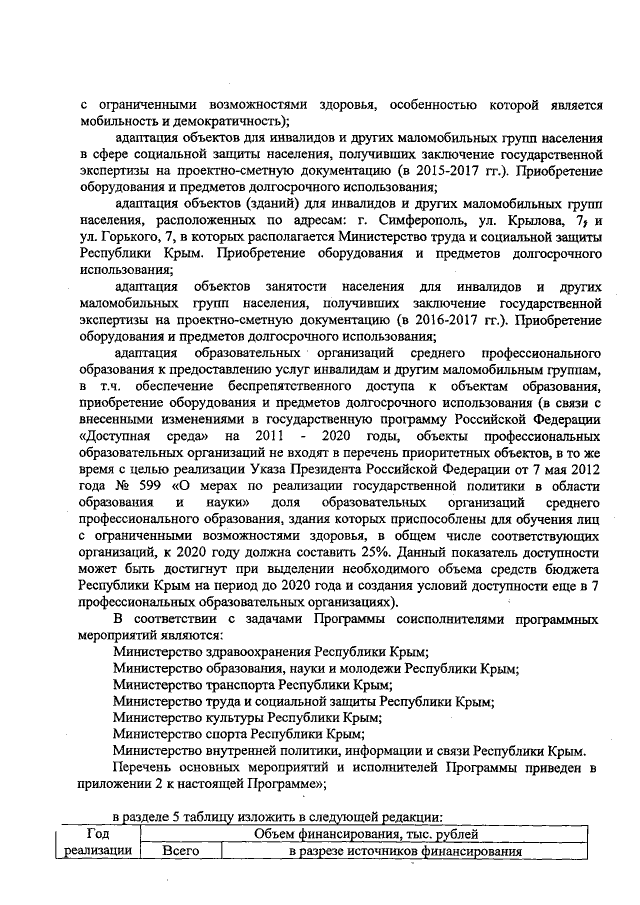 с ограниченными возможностями здоровья, особенностью которой является мобильность и демократичность);

адаптация объектов для инвалидов и других маломобильных групп населения в сфере социальной защиты населения, получивших заключение государственной экспертизы на проектно-сметную документацию (в 2015-2017 гг.). Приобретение оборудования и предметов долгосрочного использования;

адаптация объектов (зданий) для инвалидов и других маломобильных групп населения, расположенных по адресам: г. Симферополь, ул. Крылова, 7, и ул. Горького, 7, в которых располагается Министерство труда и социальной защиты Республики Крым. Приобретение оборудования и предметов долгосрочного использования;

адаптация объектов занятости населения для инвалидов и других маломобильных групп населения, получивших заключение государственной экспертизы на проектно-сметную документацию (в 2016-2017 гг.). Приобретение оборудования и предметов долгосрочного использования;

адаптация образовательных организаций среднего профессионального образования к предоставлению услуг инвалидам и другим маломобильным группам, в т.ч. обеспечение беспрепятственного доступа к объектам образования, приобретение оборудования и предметов долгосрочного использования (в связи с внесенными изменениями в государственную программу Российской Федерации «Доступная среда» на 2011 - 2020 годы, объекты профессиональных образовательных организаций не входят в перечень приоритетных объектов, в то же время с целью реализации Указа Президента Российской Федерации от 7 мая 2012 года № 599 «О мерах по реализации государственной политики в области образования и науки» доля образовательных организаций среднего профессионального образования, здания которых приспособлены для обучения лиц с ограниченными возможностями здоровья, в общем числе соответствующих организаций, к 2020 году должна составить 25%. Данный показатель доступности может быть достигнут при выделении необходимого объема средств бюджета Республики Крым на период до 2020 года и создания условий доступности еще в 7 профессиональных образовательных организациях).

В соответствии с задачами Программы соисполнителями программных мероприятий являются:
Министерство здравоохранения Республики Крым;
Министерство образования, науки и молодежи Республики Крым;
Министерство транспорта Республики Крым;
Министерство труда и социальной защиты Республики Крым;
Министерство культуры Республики Крым;
Министерство спорта Республики Крым;
Министерство внутренней политики, информации и связи Республики Крым.

Перечень основных мероприятий и исполнителей Программы приведен в приложении 2 к настоящей Программе»;

в разделе 5 таблицу изложить в следующей редакции:

| Год реализации | Объем финансирования, тыс. рублей | |
|---|---|---|
| | Всего | в разрезе источников финансирования |